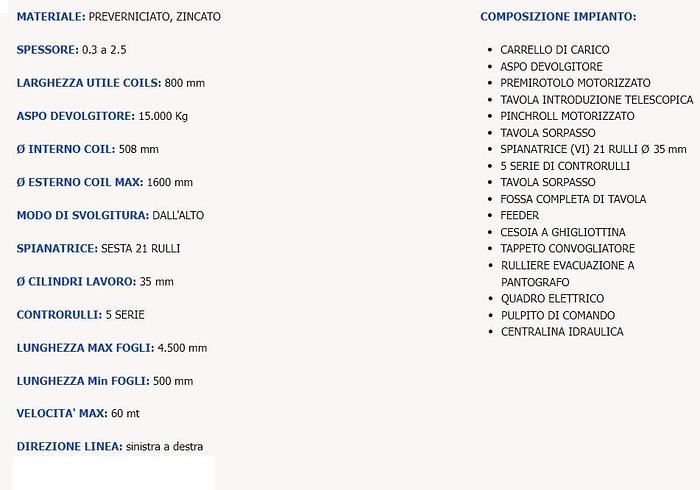 MATERIALE: PREVERNICIATO, ZINCATO

SPESSORE: 0.3 a 2.5

LARGHEZZA UTILE COILS: 800 mm

ASPO DEVOLGITORE: 15.000 Kg

Ø INTERNO COIL: 508 mm

Ø ESTERNO COIL MAX: 1600 mm

MODO DI SVOLGITURA: DALL'ALTO

SPIANATRICE: SESTA 21 RULLI

Ø CILINDRI LAVORO: 35 mm

CONTRORULLI: 5 SERIE

LUNGHEZZA MAX FOGLI: 4.500 mm

LUNGHEZZA Min FOGLI: 500 mm

VELOCITA' MAX: 60 mt

DIREZIONE LINEA: sinistra a destra

COMPOSIZIONE IMPIANTO:

- CARRELLO DI CARICO
- ASPO DEVOLGITORE
- PREMIROTOLO MOTORIZZATO
- TAVOLA INTRODUZIONE TELESCOPICA
- PINCHROLL MOTORIZZATO
- TAVOLA SORPASSO
- SPIANATRICE (VI) 21 RULLI Ø 35 mm
- 5 SERIE DI CONTRORULLI
- TAVOLA SORPASSO
- FOSSA COMPLETA DI TAVOLA
- FEEDER
- CESOIA A GHIGLIOTTINA
- TAPPETO CONVOGLIATORE
- RULLIERE EVACUAZIONE A PANTOGRAFO
- QUADRO ELETTRICO
- PULPITO DI COMANDO
- CENTRALINA IDRAULICA